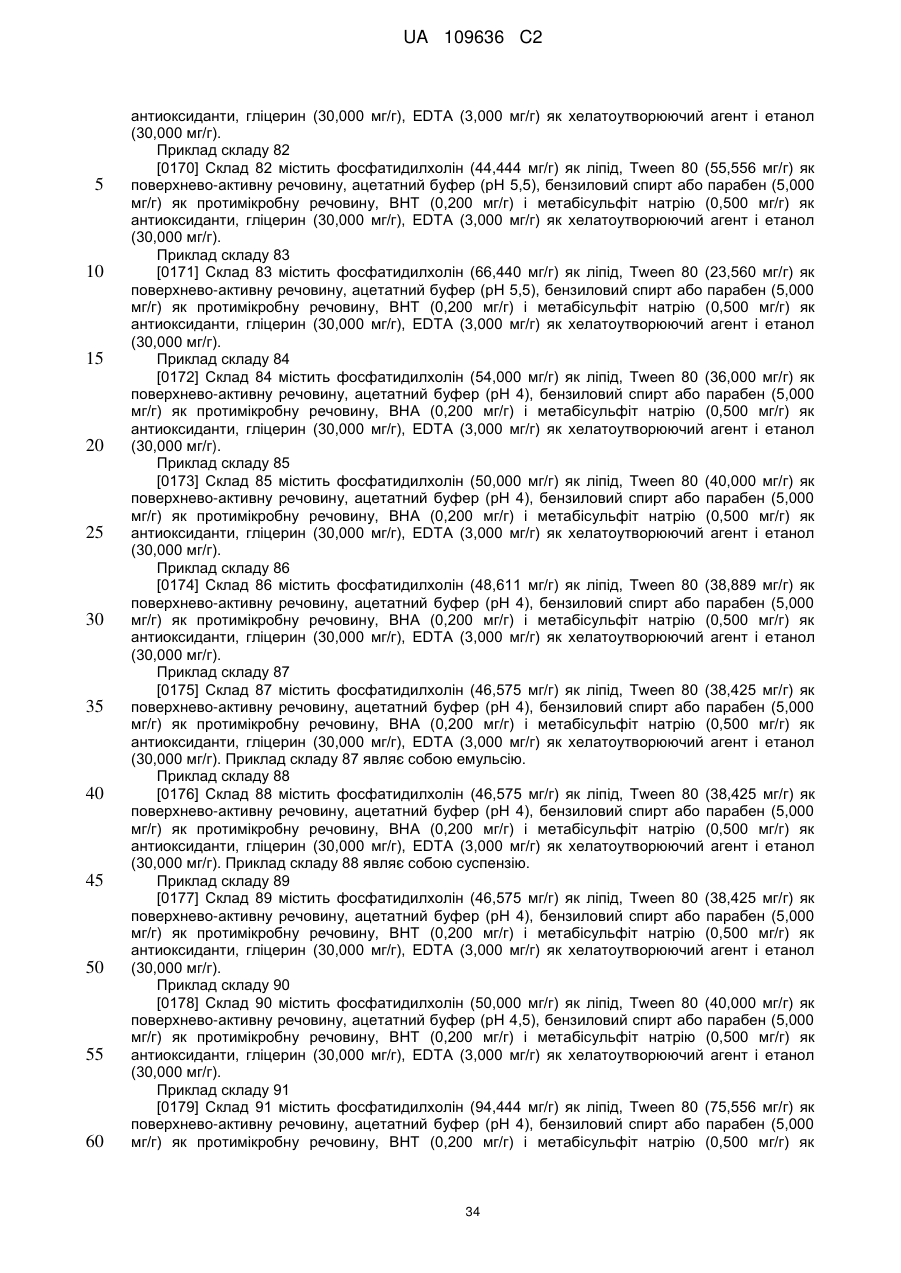 UA 109636 C2

антиоксиданти, гліцерин (30,000 мг/г), EDTA (3,000 мг/г) як хелатоутворюючий агент і етанол (30,000 мг/г).

Приклад складу 82

[0170] Склад 82 містить фосфатидилхолін (44,444 мг/г) як ліпід, Tween 80 (55,556 мг/г) як поверхнево-активну речовину, ацетатний буфер (pH 5,5), бензиловий спирт або парабен (5,000 мг/г) як протимікробну речовину, BHT (0,200 мг/г) і метабісульфіт натрію (0,500 мг/г) як антиоксиданти, гліцерин (30,000 мг/г), EDTA (3,000 мг/г) як хелатоутворюючий агент і етанол (30,000 мг/г).

Приклад складу 83

[0171] Склад 83 містить фосфатидилхолін (66,440 мг/г) як ліпід, Tween 80 (23,560 мг/г) як поверхнево-активну речовину, ацетатний буфер (pH 5,5), бензиловий спирт або парабен (5,000 мг/г) як протимікробну речовину, BHT (0,200 мг/г) і метабісульфіт натрію (0,500 мг/г) як антиоксиданти, гліцерин (30,000 мг/г), EDTA (3,000 мг/г) як хелатоутворюючий агент і етанол (30,000 мг/г).

Приклад складу 84

[0172] Склад 84 містить фосфатидилхолін (54,000 мг/г) як ліпід, Tween 80 (36,000 мг/г) як поверхнево-активну речовину, ацетатний буфер (pH 4), бензиловий спирт або парабен (5,000 мг/г) як протимікробну речовину, BHA (0,200 мг/г) і метабісульфіт натрію (0,500 мг/г) як антиоксиданти, гліцерин (30,000 мг/г), EDTA (3,000 мг/г) як хелатоутворюючий агент і етанол (30,000 мг/г).

Приклад складу 85

[0173] Склад 85 містить фосфатидилхолін (50,000 мг/г) як ліпід, Tween 80 (40,000 мг/г) як поверхнево-активну речовину, ацетатний буфер (pH 4), бензиловий спирт або парабен (5,000 мг/г) як протимікробну речовину, BHA (0,200 мг/г) і метабісульфіт натрію (0,500 мг/г) як антиоксиданти, гліцерин (30,000 мг/г), EDTA (3,000 мг/г) як хелатоутворюючий агент і етанол (30,000 мг/г).

Приклад складу 86

[0174] Склад 86 містить фосфатидилхолін (48,611 мг/г) як ліпід, Tween 80 (38,889 мг/г) як поверхнево-активну речовину, ацетатний буфер (pH 4), бензиловий спирт або парабен (5,000 мг/г) як протимікробну речовину, BHA (0,200 мг/г) і метабісульфіт натрію (0,500 мг/г) як антиоксиданти, гліцерин (30,000 мг/г), EDTA (3,000 мг/г) як хелатоутворюючий агент і етанол (30,000 мг/г).

Приклад складу 87

[0175] Склад 87 містить фосфатидилхолін (46,575 мг/г) як ліпід, Tween 80 (38,425 мг/г) як поверхнево-активну речовину, ацетатний буфер (pH 4), бензиловий спирт або парабен (5,000 мг/г) як протимікробну речовину, BHA (0,200 мг/г) і метабісульфіт натрію (0,500 мг/г) як антиоксиданти, гліцерин (30,000 мг/г), EDTA (3,000 мг/г) як хелатоутворюючий агент і етанол (30,000 мг/г). Приклад складу 87 являє собою емульсію.

Приклад складу 88

[0176] Склад 88 містить фосфатидилхолін (46,575 мг/г) як ліпід, Tween 80 (38,425 мг/г) як поверхнево-активну речовину, ацетатний буфер (pH 4), бензиловий спирт або парабен (5,000 мг/г) як протимікробну речовину, BHA (0,200 мг/г) і метабісульфіт натрію (0,500 мг/г) як антиоксиданти, гліцерин (30,000 мг/г), EDTA (3,000 мг/г) як хелатоутворюючий агент і етанол (30,000 мг/г). Приклад складу 88 являє собою суспензію.

Приклад складу 89

[0177] Склад 89 містить фосфатидилхолін (46,575 мг/г) як ліпід, Tween 80 (38,425 мг/г) як поверхнево-активну речовину, ацетатний буфер (pH 4), бензиловий спирт або парабен (5,000 мг/г) як протимікробну речовину, BHT (0,200 мг/г) і метабісульфіт натрію (0,500 мг/г) як антиоксиданти, гліцерин (30,000 мг/г), EDTA (3,000 мг/г) як хелатоутворюючий агент і етанол (30,000 мг/г).

Приклад складу 90

[0178] Склад 90 містить фосфатидилхолін (50,000 мг/г) як ліпід, Tween 80 (40,000 мг/г) як поверхнево-активну речовину, ацетатний буфер (pH 4,5), бензиловий спирт або парабен (5,000 мг/г) як протимікробну речовину, BHT (0,200 мг/г) і метабісульфіт натрію (0,500 мг/г) як антиоксиданти, гліцерин (30,000 мг/г), EDTA (3,000 мг/г) як хелатоутворюючий агент і етанол (30,000 мг/г).

Приклад складу 91

[0179] Склад 91 містить фосфатидилхолін (94,444 мг/г) як ліпід, Tween 80 (75,556 мг/г) як поверхнево-активну речовину, ацетатний буфер (pH 4), бензиловий спирт або парабен (5,000 мг/г) як протимікробну речовину, BHT (0,200 мг/г) і метабісульфіт натрію (0,500 мг/г) як

5
10
15
20
25
30
35
40
45
50
55
60

34